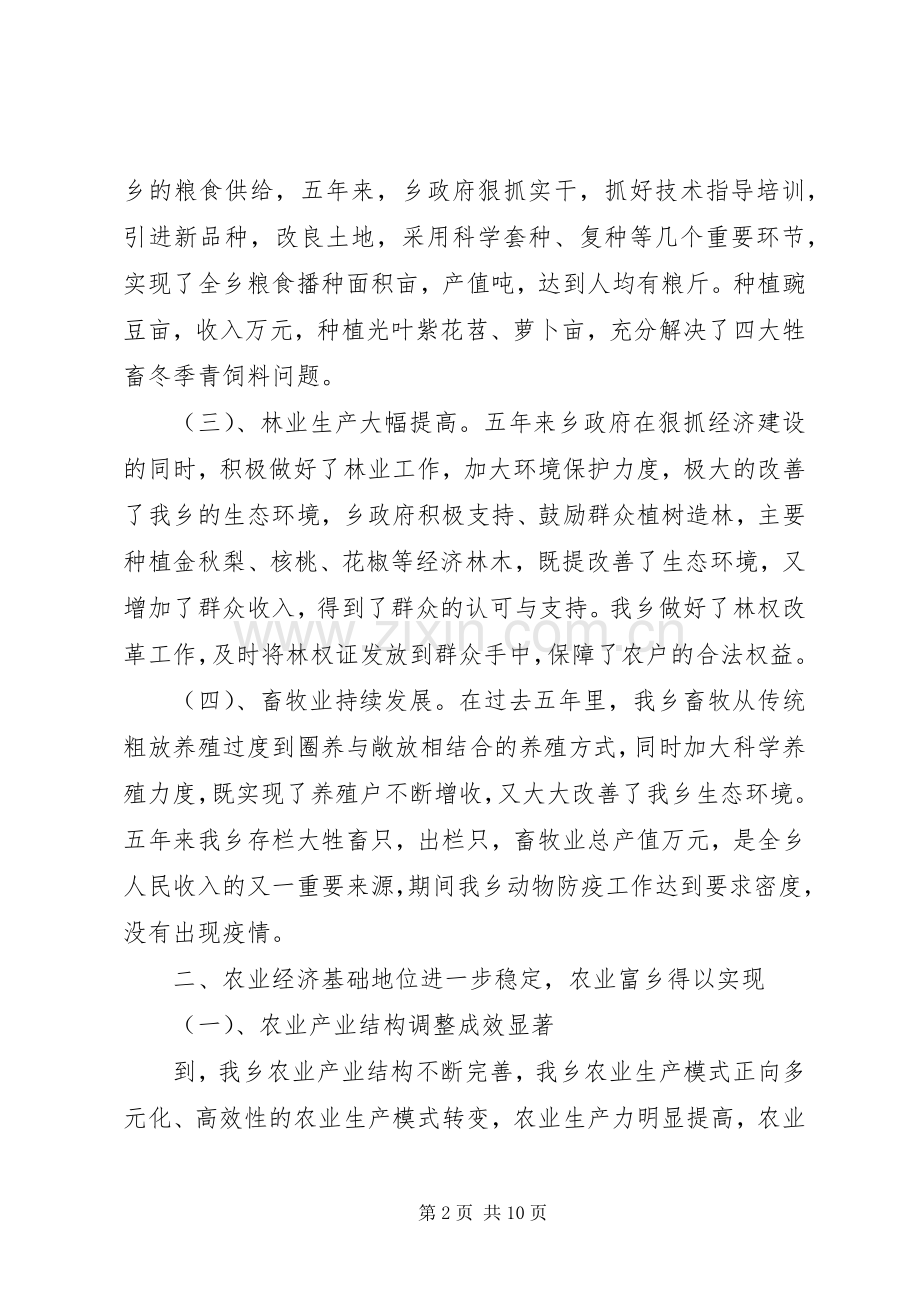 乡的粮食供给，五年来，乡政府狠抓实干，抓好技术指导培训，引进新品种，改良土地，采用科学套种、复种等几个重要环节，实现了全乡粮食播种面积亩，产值吨，达到人均有粮斤。种植豌豆亩，收入万元，种植光叶紫花苕、萝卜亩，充分解决了四大牲畜冬季青饲料问题。

（三）、林业生产大幅提高。五年来乡政府在狠抓经济建设的同时，积极做好了林业工作，加大环境保护力度，极大的改善了我乡的生态环境，乡政府积极支持、鼓励群众植树造林，主要种植金秋梨、核桃、花椒等经济林木，既提改善了生态环境，又增加了群众收入，得到了群众的认可与支持。我乡做好了林权改革工作，及时将林权证发放到群众手中，保障了农户的合法权益。

（四）、畜牧业持续发展。在过去五年里，我乡畜牧从传统粗放养殖过度到圈养与敞放相结合的养殖方式，同时加大科学养殖力度，既实现了养殖户不断增收，又大大改善了我乡生态环境。五年来我乡存栏大牲畜只，出栏只，畜牧业总产值万元，是全乡人民收入的又一重要来源，期间我乡动物防疫工作达到要求密度，没有出现疫情。

二、农业经济基础地位进一步稳定，农业富乡得以实现

（一）、农业产业结构调整成效显著

到，我乡农业产业结构不断完善，我乡农业生产模式正向多元化、高效性的农业生产模式转变，农业生产力明显提高，农业

第2页 共10页

www.zixin.com.cn